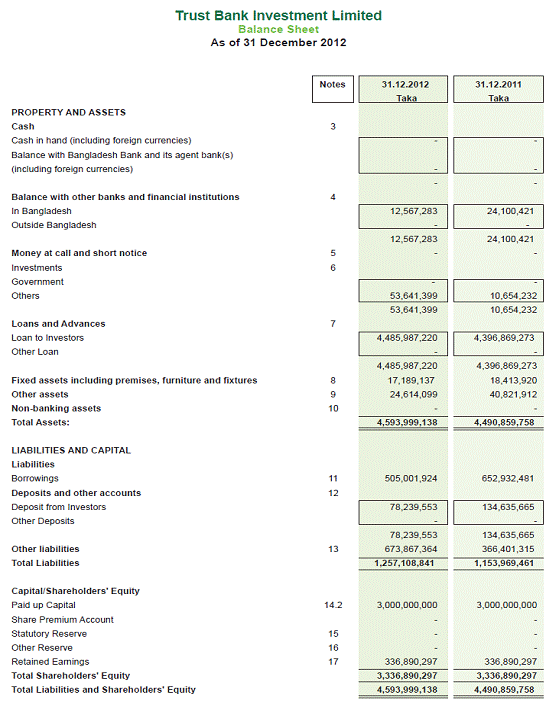 Trust Bank Investment Limited
Balance Sheet
As of 31 December 2012

| | Notes | 31.12.2012 Taka | 31.12.2011 Taka |
|---|---|---|---|
| PROPERTY AND ASSETS | | | |
| Cash | 3 | | |
| Cash in hand (including foreign currencies) | | - | - |
| Balance with Bangladesh Bank and its agent bank(s) (including foreign currencies) | | - | - |
| | | - | - |
| Balance with other banks and financial institutions | 4 | | |
| In Bangladesh | | 12,567,283 | 24,100,421 |
| Outside Bangladesh | | - | - |
| | | 12,567,283 | 24,100,421 |
| Money at call and short notice | 5 | - | - |
| Investments | 6 | | |
| Government | | - | - |
| Others | | 53,641,399 | 10,654,232 |
| | | 53,641,399 | 10,654,232 |
| Loans and Advances | 7 | | |
| Loan to Investors | | 4,485,987,220 | 4,396,869,273 |
| Other Loan | | - | - |
| | | 4,485,987,220 | 4,396,869,273 |
| Fixed assets including premises, furniture and fixtures | 8 | 17,189,137 | 18,413,920 |
| Other assets | 9 | 24,614,099 | 40,821,912 |
| Non-banking assets | 10 | - | - |
| Total Assets: | | 4,593,999,138 | 4,490,859,758 |
| LIABILITIES AND CAPITAL | | | |
| Liabilities | | | |
| Borrowings | 11 | 505,001,924 | 652,932,481 |
| Deposits and other accounts | 12 | | |
| Deposit from Investors | | 78,239,553 | 134,635,665 |
| Other Deposits | | - | - |
| | | 78,239,553 | 134,635,665 |
| Other liabilities | 13 | 673,867,364 | 366,401,315 |
| Total Liabilities | | 1,257,108,841 | 1,153,969,461 |
| Capital/Shareholders' Equity | | | |
| Paid up Capital | 14.2 | 3,000,000,000 | 3,000,000,000 |
| Share Premium Account | | - | - |
| Statutory Reserve | 15 | - | - |
| Other Reserve | 16 | - | - |
| Retained Earnings | 17 | 336,890,297 | 336,890,297 |
| Total Shareholders' Equity | | 3,336,890,297 | 3,336,890,297 |
| Total Liabilities and Shareholders' Equity | | 4,593,999,138 | 4,490,859,758 |